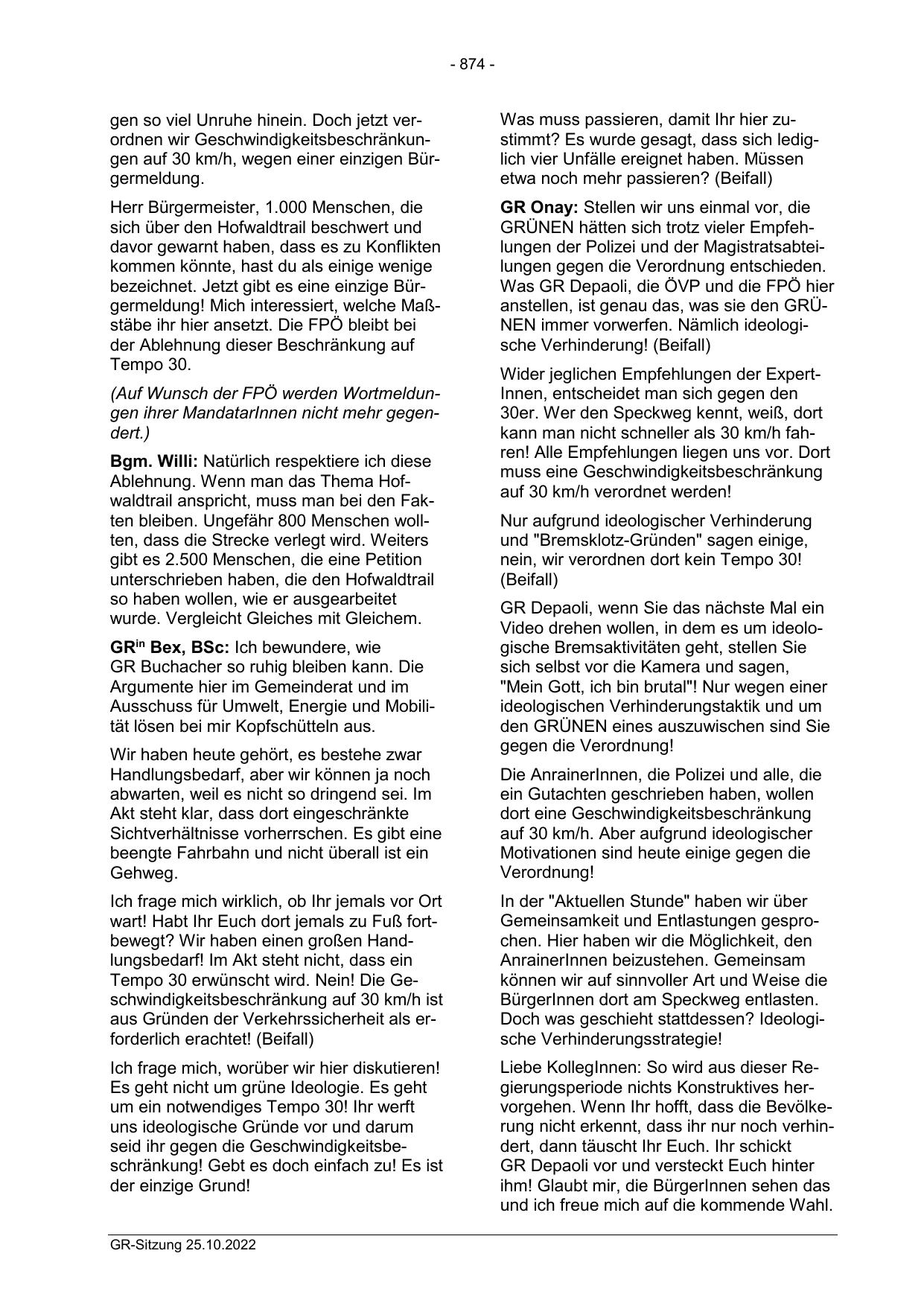 - 874 -

gen so viel Unruhe hinein. Doch jetzt verordnen wir Geschwindigkeitsbeschränkungen auf 30 km/h, wegen einer einzigen Bürgermeldung.

Herr Bürgermeister, 1.000 Menschen, die sich über den Hofwaldtrail beschwert und davor gewarnt haben, dass es zu Konflikten kommen könnte, hast du als einige wenige bezeichnet. Jetzt gibt es eine einzige Bürgermeldung! Mich interessiert, welche Maßstäbe ihr hier ansetzt. Die FPÖ bleibt bei der Ablehnung dieser Beschränkung auf Tempo 30.

(Auf Wunsch der FPÖ werden Wortmeldungen ihrer MandatarInnen nicht mehr gegendert.)

Bgm. Willi: Natürlich respektiere ich diese Ablehnung. Wenn man das Thema Hofwaldtrail anspricht, muss man bei den Fakten bleiben. Ungefähr 800 Menschen wollten, dass die Strecke verlegt wird. Weiters gibt es 2.500 Menschen, die eine Petition unterschrieben haben, die den Hofwaldtrail so haben wollen, wie er ausgearbeitet wurde. Vergleicht Gleiches mit Gleichem.

GR$^{in}$ Bex, BSc: Ich bewundere, wie GR Buchacher so ruhig bleiben kann. Die Argumente hier im Gemeinderat und im Ausschuss für Umwelt, Energie und Mobilität lösen bei mir Kopfschütteln aus.

Wir haben heute gehört, es bestehe zwar Handlungsbedarf, aber wir können ja noch abwarten, weil es nicht so dringend sei. Im Akt steht klar, dass dort eingeschränkte Sichtverhältnisse vorherrschen. Es gibt eine beengte Fahrbahn und nicht überall ist ein Gehweg.

Ich frage mich wirklich, ob Ihr jemals vor Ort wart! Habt Ihr Euch dort jemals zu Fuß fortbewegt? Wir haben einen großen Handlungsbedarf! Im Akt steht nicht, dass ein Tempo 30 erwünscht wird. Nein! Die Geschwindigkeitsbeschränkung auf 30 km/h ist aus Gründen der Verkehrssicherheit als erforderlich erachtet! (Beifall)

Ich frage mich, worüber wir hier diskutieren! Es geht nicht um grüne Ideologie. Es geht um ein notwendiges Tempo 30! Ihr werft uns ideologische Gründe vor und darum seid ihr gegen die Geschwindigkeitsbeschränkung! Gebt es doch einfach zu! Es ist der einzige Grund!

Was muss passieren, damit Ihr hier zustimmt? Es wurde gesagt, dass sich lediglich vier Unfälle ereignet haben. Müssen etwa noch mehr passieren? (Beifall)

GR Onay: Stellen wir uns einmal vor, die GRÜNEN hätten sich trotz vieler Empfehlungen der Polizei und der Magistratsabteilungen gegen die Verordnung entschieden. Was GR Depaoli, die ÖVP und die FPÖ hier anstellen, ist genau das, was sie den GRÜNEN immer vorwerfen. Nämlich ideologische Verhinderung! (Beifall)

Wider jeglichen Empfehlungen der ExpertInnen, entscheidet man sich gegen den 30er. Wer den Speckweg kennt, weiß, dort kann man nicht schneller als 30 km/h fahren! Alle Empfehlungen liegen uns vor. Dort muss eine Geschwindigkeitsbeschränkung auf 30 km/h verordnet werden!

Nur aufgrund ideologischer Verhinderung und "Bremsklotz-Gründen" sagen einige, nein, wir verordnen dort kein Tempo 30! (Beifall)

GR Depaoli, wenn Sie das nächste Mal ein Video drehen wollen, in dem es um ideologische Bremsaktivitäten geht, stellen Sie sich selbst vor die Kamera und sagen, "Mein Gott, ich bin brutal"! Nur wegen einer ideologischen Verhinderungstaktik und um den GRÜNEN eines auszuwischen sind Sie gegen die Verordnung!

Die AnrainerInnen, die Polizei und alle, die ein Gutachten geschrieben haben, wollen dort eine Geschwindigkeitsbeschränkung auf 30 km/h. Aber aufgrund ideologischer Motivationen sind heute einige gegen die Verordnung!

In der "Aktuellen Stunde" haben wir über Gemeinsamkeit und Entlastungen gesprochen. Hier haben wir die Möglichkeit, den AnrainerInnen beizustehen. Gemeinsam können wir auf sinnvoller Art und Weise die BürgerInnen dort am Speckweg entlasten. Doch was geschieht stattdessen? Ideologische Verhinderungsstrategie!

Liebe KollegInnen: So wird aus dieser Regierungsperiode nichts Konstruktives hervorgehen. Wenn Ihr hofft, dass die Bevölkerung nicht erkennt, dass ihr nur noch verhindert, dann täuscht Ihr Euch. Ihr schickt GR Depaoli vor und versteckt Euch hinter ihm! Glaubt mir, die BürgerInnen sehen das und ich freue mich auf die kommende Wahl.

GR-Sitzung 25.10.2022